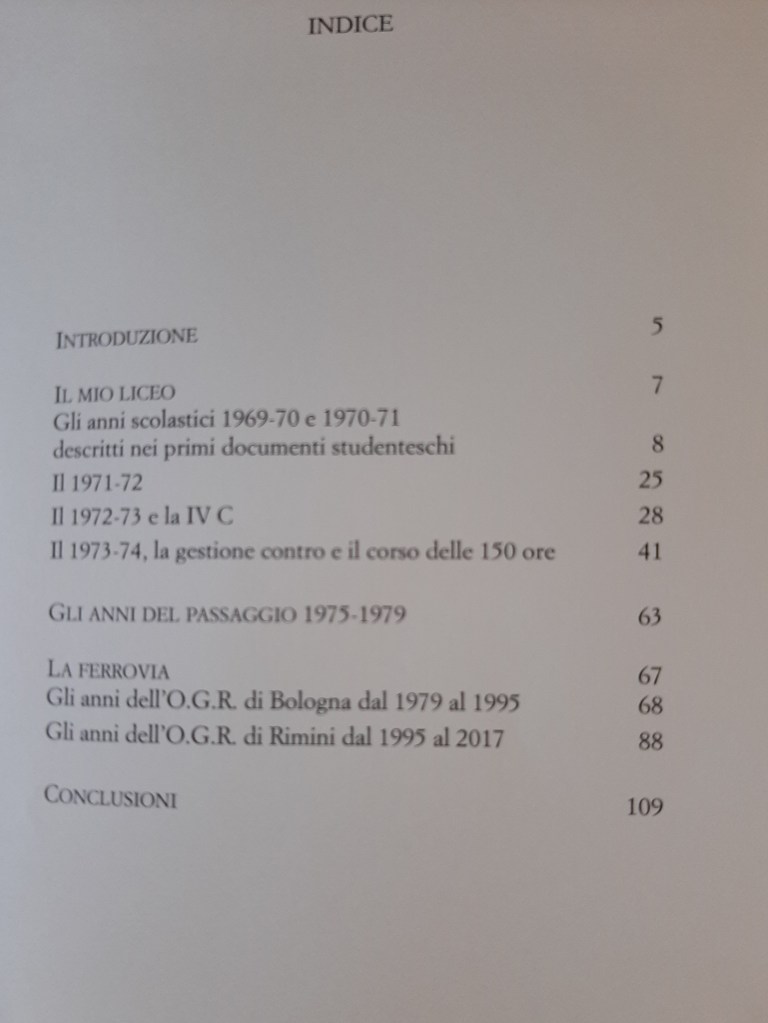 INDICE

INTRODUZIONE 5

IL MIO LICEO 7
Gli anni scolastici 1969-70 e 1970-71 descritti nei primi documenti studenteschi 8
Il 1971-72 25
Il 1972-73 e la IV C 28
Il 1973-74, la gestione contro e il corso delle 150 ore 41

GLI ANNI DEL PASSAGGIO 1975-1979 63

LA FERROVIA 67
Gli anni dell'O.G.R. di Bologna dal 1979 al 1995 68
Gli anni dell'O.G.R. di Rimini dal 1995 al 2017 88

CONCLUSIONI 109